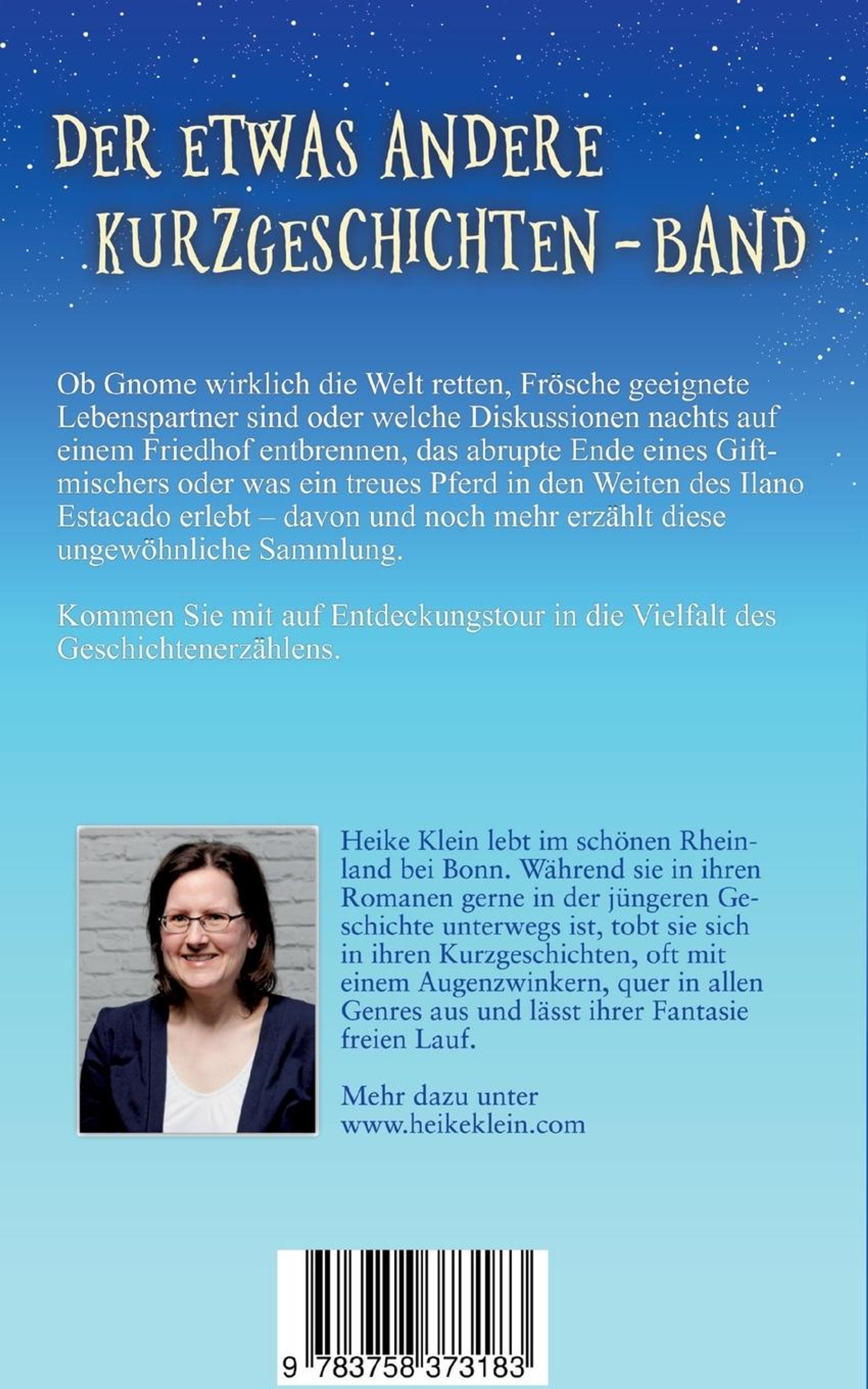 DER ETWAS ANDERE KURZGESCHICHTEN - BAND

Ob Gnome wirklich die Welt retten, Frösche geeignete Lebenspartner sind oder welche Diskussionen nachts auf einem Friedhof entbrennen, das abrupte Ende eines Giftmischers oder was ein treues Pferd in den Weiten des Ilano Estacado erlebt – davon und noch mehr erzählt diese ungewöhnliche Sammlung.

Kommen Sie mit auf Entdeckungstour in die Vielfalt des Geschichtenerzählens.

Heike Klein lebt im schönen Rheinland bei Bonn. Während sie in ihren Romanen gerne in der jüngeren Geschichte unterwegs ist, tobt sie sich in ihren Kurzgeschichten, oft mit einem Augenzwinkern, quer in allen Genres aus und lässt ihrer Fantasie freien Lauf.

Mehr dazu unter www.heikeklein.com

9 783758 373183